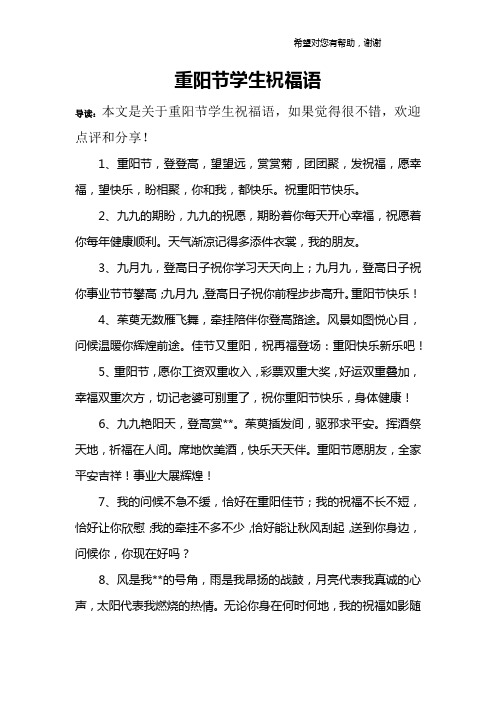 希望对您有帮助，谢谢

重阳节学生祝福语

导读：本文是关于重阳节学生祝福语，如果觉得很不错，欢迎点评和分享！

1、重阳节，登登高，望望远，赏赏菊，团团聚，发祝福，愿幸福，望快乐，盼相聚，你和我，都快乐。祝重阳节快乐。

2、九九的期盼，九九的祝愿，期盼着你每天开心幸福，祝愿着你每年健康顺利。天气渐凉记得多添件衣裳，我的朋友。

3、九月九，登高日子祝你学习天天向上；九月九，登高日子祝你事业节节攀高；九月九，登高日子祝你前程步步高升。重阳节快乐！

4、茱萸无数雁飞舞，牵挂陪伴你登高路途。风景如图悦心目，问候温暖你辉煌前途。佳节又重阳，祝再福登场：重阳快乐新乐吧！

5、重阳节，愿你工资双重收入，彩票双重大奖，好运双重叠加，幸福双重次方，切记老婆可别重了，祝你重阳节快乐，身体健康！

6、九九艳阳天，登高赏**。茱萸插发间，驱邪求平安。挥酒祭天地，祈福在人间。席地饮美酒，快乐天天伴。重阳节愿朋友，全家平安吉祥！事业大展辉煌！

7、我的问候不急不缓，恰好在重阳佳节；我的祝福不长不短，恰好让你欣慰；我的牵挂不多不少，恰好能让秋风刮起，送到你身边，问候你，你现在好吗？

8、风是我**的号角，雨是我昂扬的战鼓，月亮代表我真诚的心声，太阳代表我燃烧的热情。无论你身在何时何地，我的祝福如影随